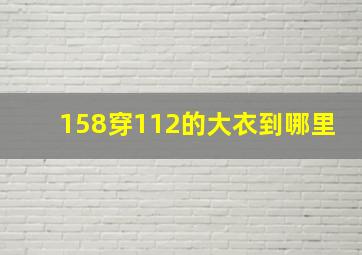 158穿112的大衣到哪里